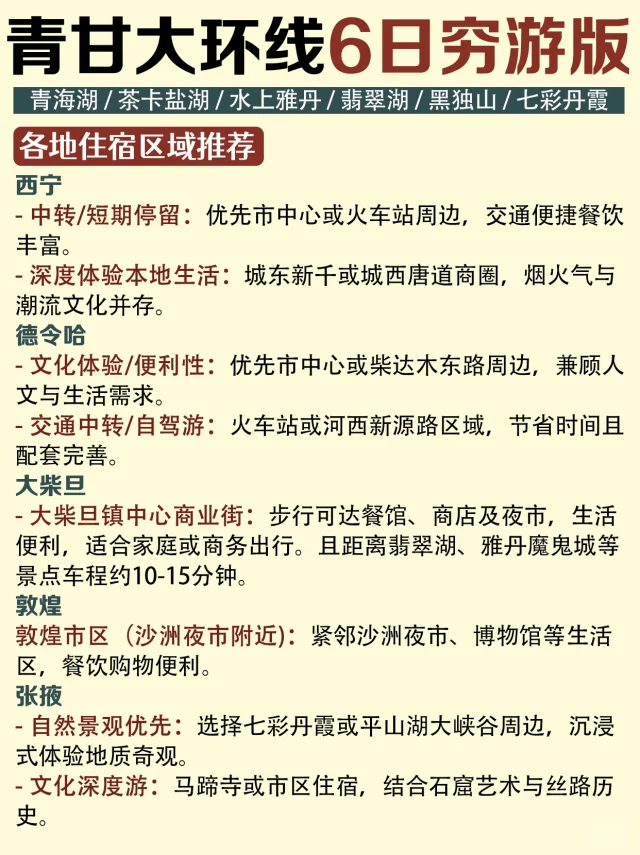 青甘大环线6日穷游版

青海湖 / 茶卡盐湖 / 水上雅丹 / 翡翠湖 / 黑独山 / 七彩丹霞

各地住宿区域推荐

西宁
- 中转/短期停留：优先市中心或火车站周边，交通便捷餐饮丰富。
- 深度体验本地生活：城东新千或城西唐道商圈，烟火气与潮流文化并存。

德令哈
- 文化体验/便利性：优先市中心或柴达木东路周边，兼顾人文与生活需求。
- 交通中转/自驾游：火车站或河西新源路区域，节省时间且配套完善。

大柴旦
- 大柴旦镇中心商业街：步行可达餐馆、商店及夜市，生活便利，适合家庭或商务出行。且距离翡翠湖、雅丹魔鬼城等景点车程约10-15分钟。

敦煌
敦煌市区（沙洲夜市附近）：紧邻沙洲夜市、博物馆等生活区，餐饮购物便利。

张掖
- 自然景观优先：选择七彩丹霞或平山湖大峡谷周边，沉浸式体验地质奇观。
- 文化深度游：马蹄寺或市区住宿，结合石窟艺术与丝路历史。